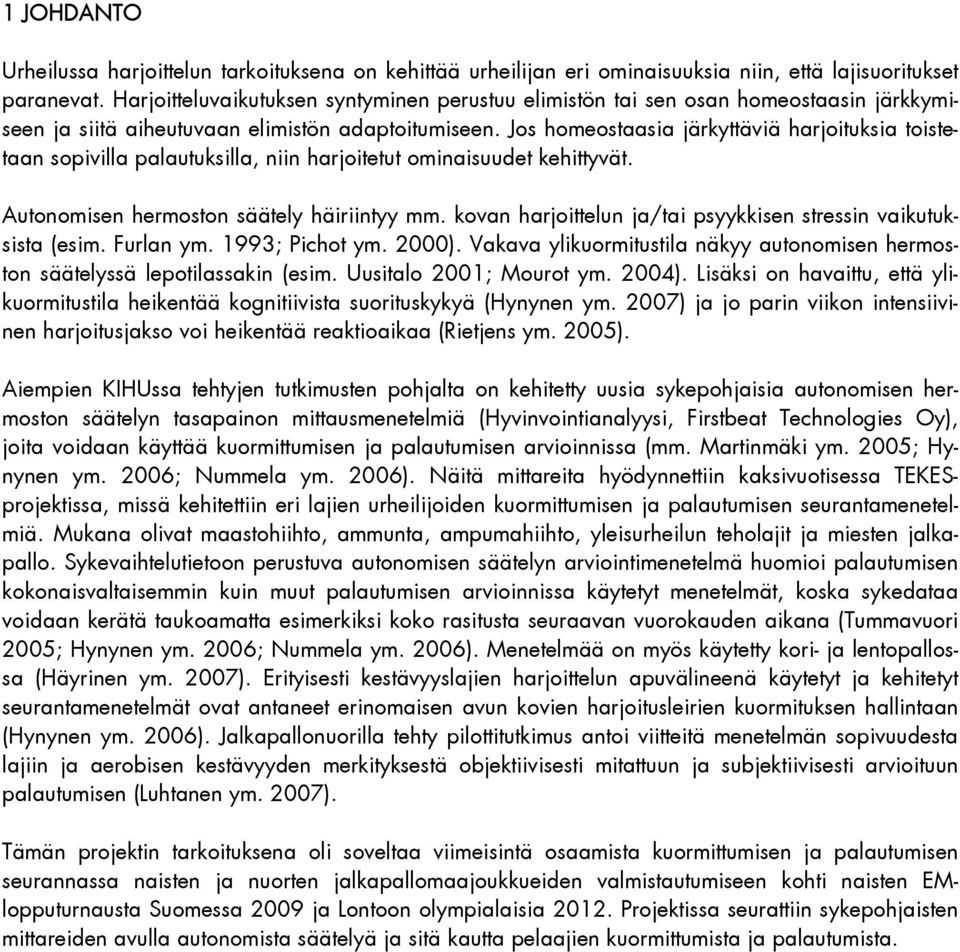 1 JOHDANTO

Urheilussa harjoittelun tarkoituksena on kehittää urheilijan eri ominaisuuksia niin, että lajisuoritukset paranevat. Harjoitteluvaikutuksen syntyminen perustuu elimistön tai sen osan homeostaasin järkkymiseen ja siitä aiheutuvaan elimistön adaptoitumiseen. Jos homeostaasia järkyttäviä harjoituksia toistetaan sopivilla palautuksilla, niin harjoitetut ominaisuudet kehittyvät.

Autonomisen hermoston säätely häiriintyy mm. kovan harjoittelun ja/tai psyykkisen stressin vaikutuksista (esim. Furlan ym. 1993; Pichot ym. 2000). Vakava ylikuormitustila näkyy autonomisen hermoston säätelyssä lepotilassakin (esim. Uusitalo 2001; Mourot ym. 2004). Lisäksi on havaittu, että ylikuormitustila heikentää kognitiivista suorituskykyä (Hynynen ym. 2007) ja jo parin viikon intensiivinen harjoitusjakso voi heikentää reaktioaikaa (Rietjens ym. 2005).

Aiempien KIHUssa tehtyjen tutkimusten pohjalta on kehitetty uusia sykepohjaisia autonomisen hermoston säätelyn tasapainon mittausmenetelmiä (Hyvinvointianalyysi, Firstbeat Technologies Oy), joita voidaan käyttää kuormittumisen ja palautumisen arvioinnissa (mm. Martinmäki ym. 2005; Hynynen ym. 2006; Nummela ym. 2006). Näitä mittareita hyödynnettiin kaksivuotisessa TEKES-projektissa, missä kehitettiin eri lajien urheilijoiden kuormittumisen ja palautumisen seurantamenetelmiä. Mukana olivat maastohiihto, ammunta, ampumahiihto, yleisurheilun teholajit ja miesten jalkapallo. Sykevaihtelutietoon perustuva autonomisen säätelyn arviointimenetelmä huomioi palautumisen kokonaisvaltaisemmin kuin muut palautumisen arvioinnissa käytetyt menetelmät, koska sykedataa voidaan kerätä taukoamatta esimerkiksi koko rasitusta seuraavan vuorokauden aikana (Tummavuori 2005; Hynynen ym. 2006; Nummela ym. 2006). Menetelmää on myös käytetty kori- ja lentopallossa (Häyrinen ym. 2007). Erityisesti kestävyyslajien harjoittelun apuvälineenä käytetyt ja kehitetyt seurantamenetelmät ovat antaneet erinomaisen avun kovien harjoitusleirien kuormituksen hallintaan (Hynynen ym. 2006). Jalkapallonuorilla tehty pilottitutkimus antoi viitteitä menetelmän sopivuudesta lajiin ja aerobisen kestävyyden merkityksestä objektiivisesti mitattuun ja subjektiivisesti arvioituun palautumisen (Luhtanen ym. 2007).

Tämän projektin tarkoituksena oli soveltaa viimeisintä osaamista kuormittumisen ja palautumisen seurannassa naisten ja nuorten jalkapallomaajoukkueiden valmistautumiseen kohti naisten EM-lopputurnausta Suomessa 2009 ja Lontoon olympialaisia 2012. Projektissa seurattiin sykepohjaisten mittareiden avulla autonomista säätelyä ja sitä kautta pelaajien kuormittumista ja palautumista.